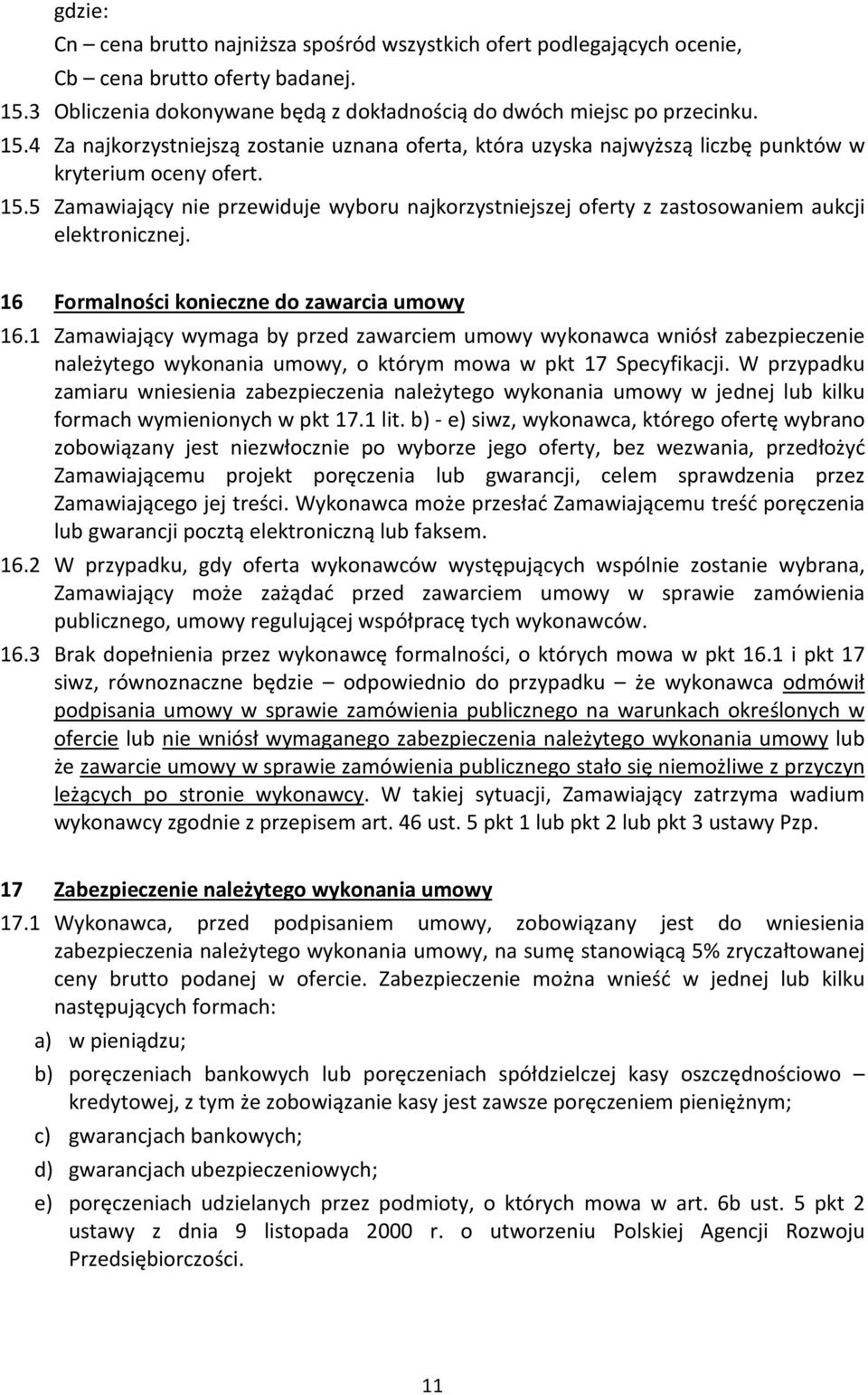 gdzie:
Cn – cena brutto najniższa spośród wszystkich ofert podlegających ocenie,
Cb – cena brutto oferty badanej.

15.3 Obliczenia dokonywane będą z dokładnością do dwóch miejsc po przecinku.

15.4 Za najkorzystniejszą zostanie uznana oferta, która uzyska najwyższą liczbę punktów w kryterium oceny ofert.

15.5 Zamawiający nie przewiduje wyboru najkorzystniejszej oferty z zastosowaniem aukcji elektronicznej.

16 Formalności konieczne do zawarcia umowy

16.1 Zamawiający wymaga by przed zawarciem umowy wykonawca wniósł zabezpieczenie należytego wykonania umowy, o którym mowa w pkt 17 Specyfikacji. W przypadku zamiaru wniesienia zabezpieczenia należytego wykonania umowy w jednej lub kilku formach wymienionych w pkt 17.1 lit. b) - e) siwz, wykonawca, którego ofertę wybrano zobowiązany jest niezwłocznie po wyborze jego oferty, bez wezwania, przedłożyć Zamawiającemu projekt poręczenia lub gwarancji, celem sprawdzenia przez Zamawiającego jej treści. Wykonawca może przesłać Zamawiającemu treść poręczenia lub gwarancji pocztą elektroniczną lub faksem.

16.2 W przypadku, gdy oferta wykonawców występujących wspólnie zostanie wybrana, Zamawiający może zażądać przed zawarciem umowy w sprawie zamówienia publicznego, umowy regulującej współpracę tych wykonawców.

16.3 Brak dopełnienia przez wykonawcę formalności, o których mowa w pkt 16.1 i pkt 17 siwz, równoznaczne będzie – odpowiednio do przypadku – że wykonawca odmówił podpisania umowy w sprawie zamówienia publicznego na warunkach określonych w ofercie lub nie wniósł wymaganego zabezpieczenia należytego wykonania umowy lub że zawarcie umowy w sprawie zamówienia publicznego stało się niemożliwe z przyczyn leżących po stronie wykonawcy. W takiej sytuacji, Zamawiający zatrzyma wadium wykonawcy zgodnie z przepisem art. 46 ust. 5 pkt 1 lub pkt 2 lub pkt 3 ustawy Pzp.

17 Zabezpieczenie należytego wykonania umowy

17.1 Wykonawca, przed podpisaniem umowy, zobowiązany jest do wniesienia zabezpieczenia należytego wykonania umowy, na sumę stanowiącą 5% zryczałtowanej ceny brutto podanej w ofercie. Zabezpieczenie można wnieść w jednej lub kilku następujących formach:

a) w pieniądzu;

b) poręczeniach bankowych lub poręczeniach spółdzielczej kasy oszczędnościowo – kredytowej, z tym że zobowiązanie kasy jest zawsze poręczeniem pieniężnym;

c) gwarancjach bankowych;

d) gwarancjach ubezpieczeniowych;

e) poręczeniach udzielanych przez podmioty, o których mowa w art. 6b ust. 5 pkt 2 ustawy z dnia 9 listopada 2000 r. o utworzeniu Polskiej Agencji Rozwoju Przedsiębiorczości.

11